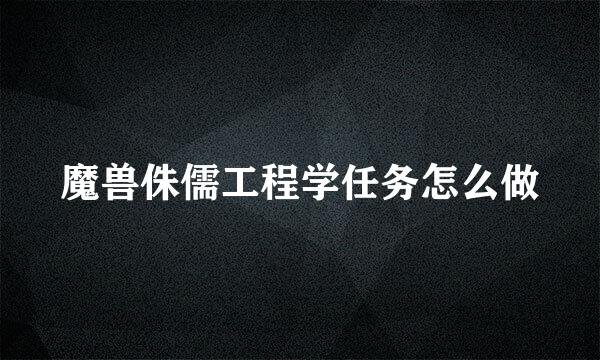 魔兽侏儒工程学任务怎么做